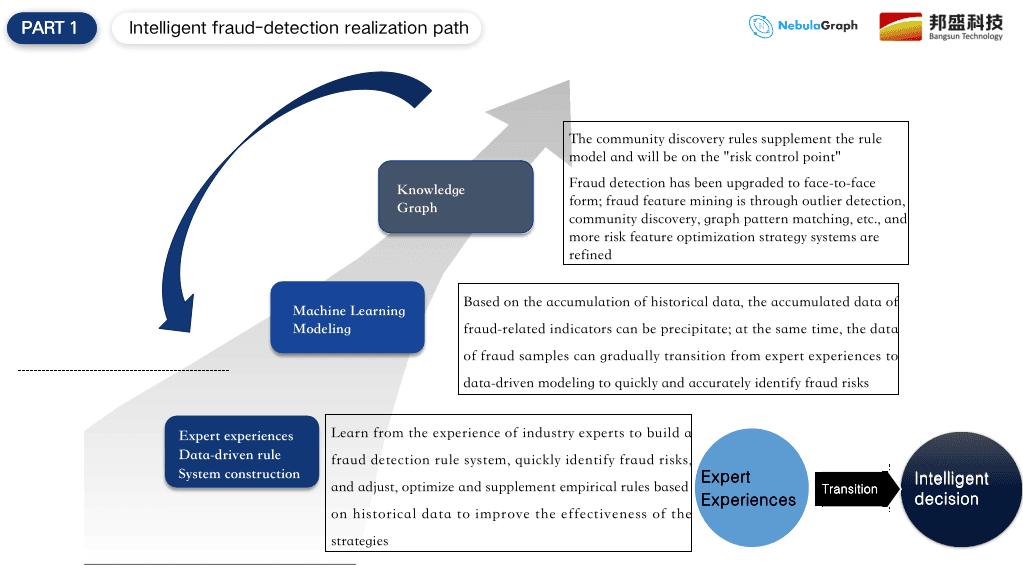 PART 1

Intelligent fraud-detection realization path

NebulaGraph

邦盛科技
Bangsun Technology

Knowledge Graph

The community discovery rules supplement the rule model and will be on the "risk control point"

Fraud detection has been upgraded to face-to-face form; fraud feature mining is through outlier detection, community discovery, graph pattern matching, etc., and more risk feature optimization strategy systems are refined

Machine Learning Modeling

Based on the accumulation of historical data, the accumulated data of fraud-related indicators can be precipitate; at the same time, the data of fraud samples can gradually transition from expert experiences to data-driven modeling to quickly and accurately identify fraud risks

Expert experiences Data-driven rule System construction

Learn from the experience of industry experts to build a fraud detection rule system, quickly identify fraud risks, and adjust, optimize and supplement empirical rules based on historical data to improve the effectiveness of the strategies

Expert Experiences

Transition

Intelligent decision